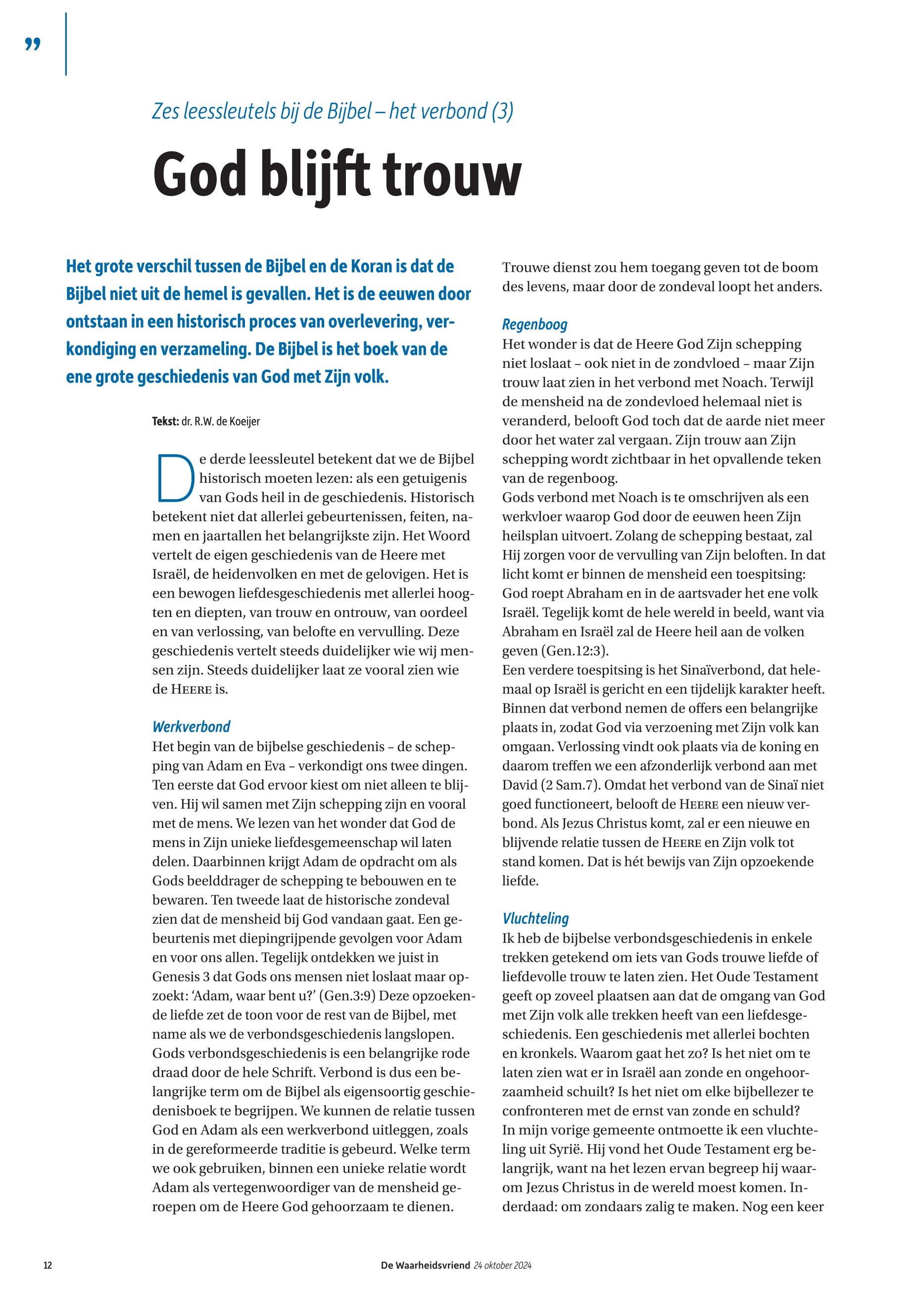 ”

Zes leessleutels bij de Bijbel – het verbond (3)

God blijft trouw

Het grote verschil tussen de Bijbel en de Koran is dat de Bijbel niet uit de hemel is gevallen. Het is de eeuwen door ontstaan in een historisch proces van overlevering, verkondiging en verzameling. De Bijbel is het boek van de ene grote geschiedenis van God met Zijn volk.

Tekst: dr. R.W. de Koeijer

De derde leessleutel betekent dat we de Bijbel historisch moeten lezen: als een getuigenis van Gods heil in de geschiedenis. Historisch betekent niet dat allerlei gebeurtenissen, feiten, namen en jaartallen het belangrijkste zijn. Het Woord vertelt de eigen geschiedenis van de Heere met Israël, de heidenvolken en met de gelovigen. Het is een bewogen liefdesgeschiedenis met allerlei hoogten en diepten, van trouw en ontrouw, van oordeel en van verlossing, van belofte en vervulling. Deze geschiedenis vertelt steeds duidelijker wie wij mensen zijn. Steeds duidelijker laat ze vooral zien wie de HEERE is.

Werkverbond
Het begin van de bijbelse geschiedenis – de schepping van Adam en Eva – verkondigt ons twee dingen. Ten eerste dat God ervoor kiest om niet alleen te blijven. Hij wil samen met Zijn schepping zijn en vooral met de mens. We lezen van het wonder dat God de mens in Zijn unieke liefdesgemeenschap wil laten delen. Daarbinnen krijgt Adam de opdracht om als Gods beelddrager de schepping te bebouwen en te bewaren. Ten tweede laat de historische zondeval zien dat de mensheid bij God vandaan gaat. Een gebeurtenis met diepingrijpende gevolgen voor Adam en voor ons allen. Tegelijk ontdekken we juist in Genesis 3 dat Gods ons mensen niet loslaat maar opzoekt: ‘Adam, waar bent u?’ (Gen.3:9) Deze opzoekende liefde zet de toon voor de rest van de Bijbel, met name als we de verbondsgeschiedenis langslopen. Gods verbondsgeschiedenis is een belangrijke rode draad door de hele Schrift. Verbond is dus een belangrijke term om de Bijbel als eigensoortig geschiedenisboek te begrijpen. We kunnen de relatie tussen God en Adam als een werkverbond uitleggen, zoals in de gereformeerde traditie is gebeurd. Welke term we ook gebruiken, binnen een unieke relatie wordt Adam als vertegenwoordiger van de mensheid geroepen om de Heere God gehoorzaam te dienen. Trouwe dienst zou hem toegang geven tot de boom des levens, maar door de zondeval loopt het anders.

Regenboog
Het wonder is dat de Heere God Zijn schepping niet loslaat – ook niet in de zondvloed – maar Zijn trouw laat zien in het verbond met Noach. Terwijl de mensheid na de zondevloed helemaal niet is veranderd, belooft God toch dat de aarde niet meer door het water zal vergaan. Zijn trouw aan Zijn schepping wordt zichtbaar in het opvallende teken van de regenboog.
Gods verbond met Noach is te omschrijven als een werkvloer waarop God door de eeuwen heen Zijn heilsplan uitvoert. Zolang de schepping bestaat, zal Hij zorgen voor de vervulling van Zijn beloften. In dat licht komt er binnen de mensheid een toespitsing: God roept Abraham en in de aartsvader het ene volk Israël. Tegelijk komt de hele wereld in beeld, want via Abraham en Israël zal de Heere heil aan de volken geven (Gen.12:3).
Een verdere toespitsing is het Sinaïverbond, dat helemaal op Israël is gericht en een tijdelijk karakter heeft. Binnen dat verbond nemen de offers een belangrijke plaats in, zodat God via verzoening met Zijn volk kan omgaan. Verlossing vindt ook plaats via de koning en daarom treffen we een afzonderlijk verbond aan met David (2 Sam.7). Omdat het verbond van de Sinaï niet goed functioneert, belooft de HEERE een nieuw verbond. Als Jezus Christus komt, zal er een nieuwe en blijvende relatie tussen de HEERE en Zijn volk tot stand komen. Dat is hét bewijs van Zijn opzoekende liefde.

Vluchteling
Ik heb de bijbelse verbondsgeschiedenis in enkele trekken getekend om iets van Gods trouwe liefde of liefdevolle trouw te laten zien. Het Oude Testament geeft op zoveel plaatsen aan dat de omgang van God met Zijn volk alle trekken heeft van een liefdesgeschiedenis. Een geschiedenis met allerlei bochten en kronkels. Waarom gaat het zo? Is het niet om te laten zien wat er in Israël aan zonde en ongehoorzaamheid schuilt? Is het niet om elke bijbellezer te confronteren met de ernst van zonde en schuld?
In mijn vorige gemeente ontmoette ik een vluchteling uit Syrië. Hij vond het Oude Testament erg belangrijk, want na het lezen ervan begreep hij waarom Jezus Christus in de wereld moest komen. Inderdaad: om zondaars zalig te maken. Nog een keer

12 De Waarheidsvriend 24 oktober 2024